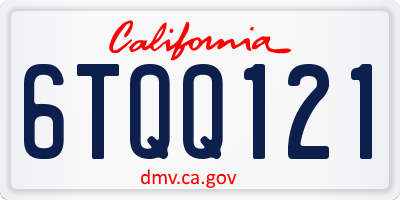 California

6TQQ121

dmv.ca.gov